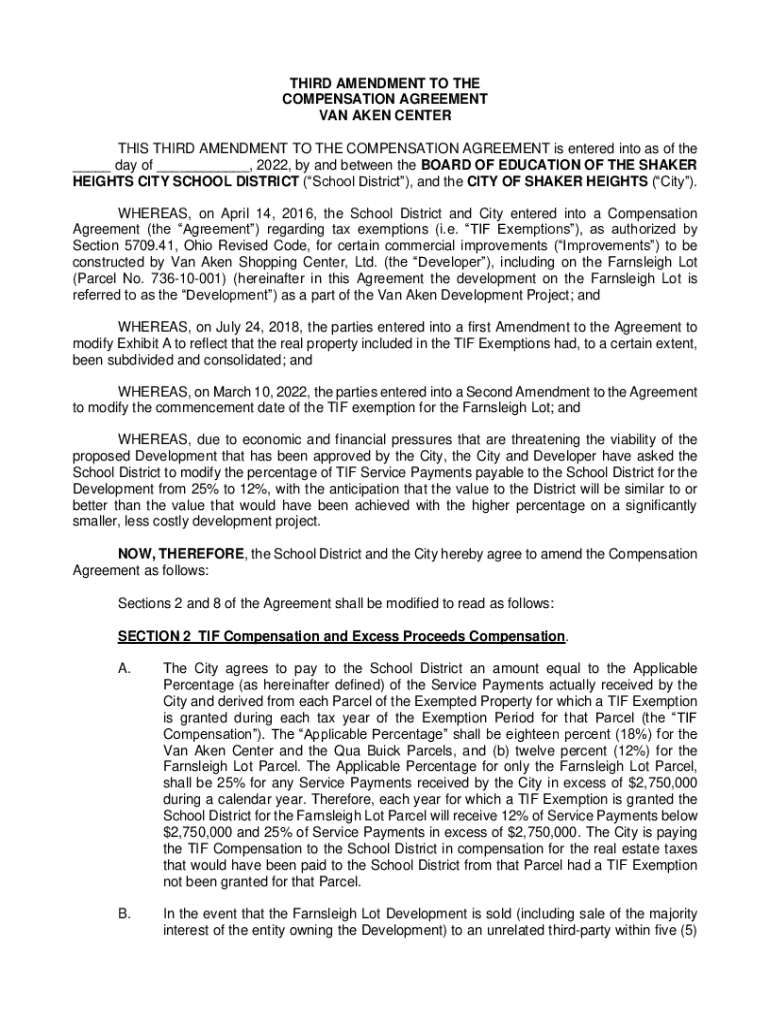 THIRD AMENDMENT TO THE
COMPENSATION AGREEMENT
VAN AKEN CENTER

THIS THIRD AMENDMENT TO THE COMPENSATION AGREEMENT is entered into as of the _____ day of ____________, 2022, by and between the BOARD OF EDUCATION OF THE SHAKER HEIGHTS CITY SCHOOL DISTRICT ("School District"), and the CITY OF SHAKER HEIGHTS ("City").

WHEREAS, on April 14, 2016, the School District and City entered into a Compensation Agreement (the "Agreement") regarding tax exemptions (i.e. "TIF Exemptions"), as authorized by Section 5709.41, Ohio Revised Code, for certain commercial improvements ("Improvements") to be constructed by Van Aken Shopping Center, Ltd. (the "Developer"), including on the Farnsleigh Lot (Parcel No. 736-10-001) (hereinafter in this Agreement the development on the Farnsleigh Lot is referred to as the "Development") as a part of the Van Aken Development Project; and

WHEREAS, on July 24, 2018, the parties entered into a first Amendment to the Agreement to modify Exhibit A to reflect that the real property included in the TIF Exemptions had, to a certain extent, been subdivided and consolidated; and

WHEREAS, on March 10, 2022, the parties entered into a Second Amendment to the Agreement to modify the commencement date of the TIF exemption for the Farnsleigh Lot; and

WHEREAS, due to economic and financial pressures that are threatening the viability of the proposed Development that has been approved by the City, the City and Developer have asked the School District to modify the percentage of TIF Service Payments payable to the School District for the Development from 25% to 12%, with the anticipation that the value to the District will be similar to or better than the value that would have been achieved with the higher percentage on a significantly smaller, less costly development project.

NOW, THEREFORE, the School District and the City hereby agree to amend the Compensation Agreement as follows:

Sections 2 and 8 of the Agreement shall be modified to read as follows:

SECTION 2 TIF Compensation and Excess Proceeds Compensation.

A. The City agrees to pay to the School District an amount equal to the Applicable Percentage (as hereinafter defined) of the Service Payments actually received by the City and derived from each Parcel of the Exempted Property for which a TIF Exemption is granted during each tax year of the Exemption Period for that Parcel (the "TIF Compensation"). The "Applicable Percentage" shall be eighteen percent (18%) for the Van Aken Center and the Qua Buick Parcels, and (b) twelve percent (12%) for the Farnsleigh Lot Parcel. The Applicable Percentage for only the Farnsleigh Lot Parcel, shall be 25% for any Service Payments received by the City in excess of $2,750,000 during a calendar year. Therefore, each year for which a TIF Exemption is granted the School District for the Farnsleigh Lot Parcel will receive 12% of Service Payments below $2,750,000 and 25% of Service Payments in excess of $2,750,000. The City is paying the TIF Compensation to the School District in compensation for the real estate taxes that would have been paid to the School District from that Parcel had a TIF Exemption not been granted for that Parcel.

B. In the event that the Farnsleigh Lot Development is sold (including sale of the majority interest of the entity owning the Development) to an unrelated third-party within five (5)